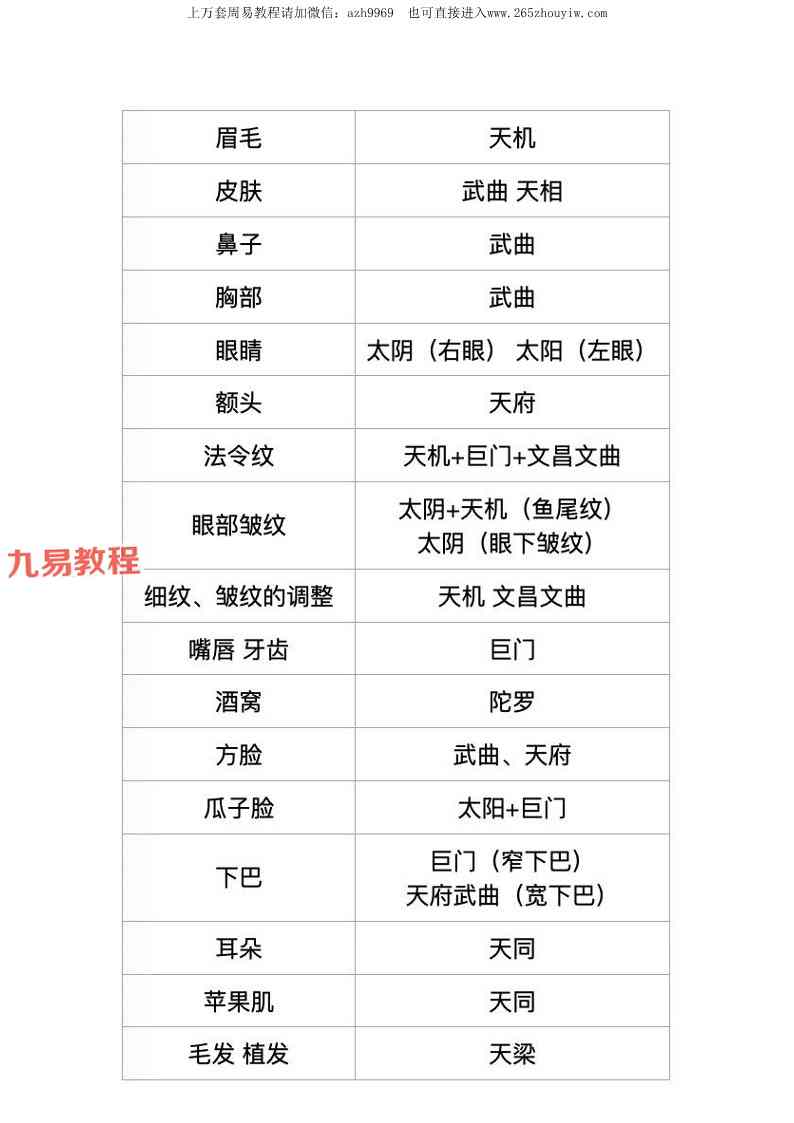 上万套周易教程请加微信：azh9969 也可直接进入www.265zhouyiw.com

| 眉毛 | 天机 |
|---|---|
| 皮肤 | 武曲 天相 |
| 鼻子 | 武曲 |
| 胸部 | 武曲 |
| 眼睛 | 太阴（右眼） 太阳（左眼） |
| 额头 | 天府 |
| 法令纹 | 天机+巨门+文昌文曲 |
| 眼部皱纹 | 太阴+天机（鱼尾纹） 太阴（眼下皱纹） |
| 细纹、皱纹的调整 | 天机 文昌文曲 |
| 嘴唇 牙齿 | 巨门 |
| 酒窝 | 陀罗 |
| 方脸 | 武曲、天府 |
| 瓜子脸 | 太阳+巨门 |
| 下巴 | 巨门（窄下巴） 天府武曲（宽下巴） |
| 耳朵 | 天同 |
| 苹果肌 | 天同 |
| 毛发 植发 | 天梁 |

九易教程